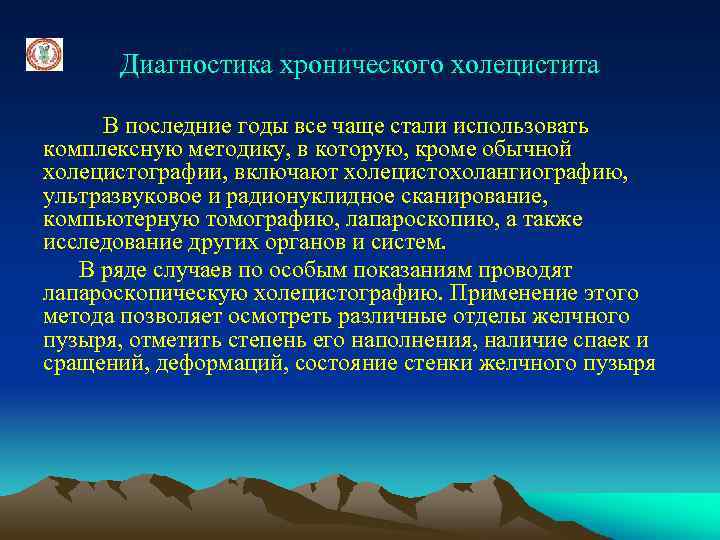 Диагностика хронического холецистита

В последние годы все чаще стали использовать комплексную методику, в которую, кроме обычной холецистографии, включают холецистохолангиографию, ультразвуковое и радионуклидное сканирование, компьютерную томографию, лапароскопию, а также исследование других органов и систем.

В ряде случаев по особым показаниям проводят лапароскопическую холецистографию. Применение этого метода позволяет осмотреть различные отделы желчного пузыря, отметить степень его наполнения, наличие спаек и сращений, деформаций, состояние стенки желчного пузыря